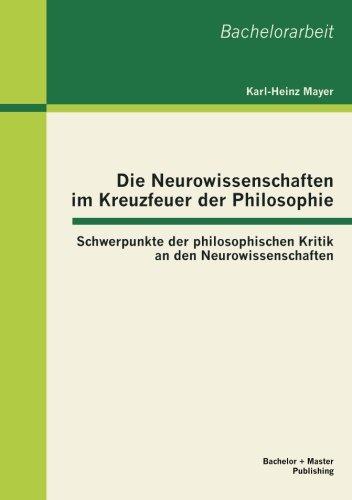 Bachelorarbeit

Karl-Heinz Mayer

Die Neurowissenschaften im Kreuzfeuer der Philosophie

Schwerpunkte der philosophischen Kritik an den Neurowissenschaften

Bachelor + Master Publishing